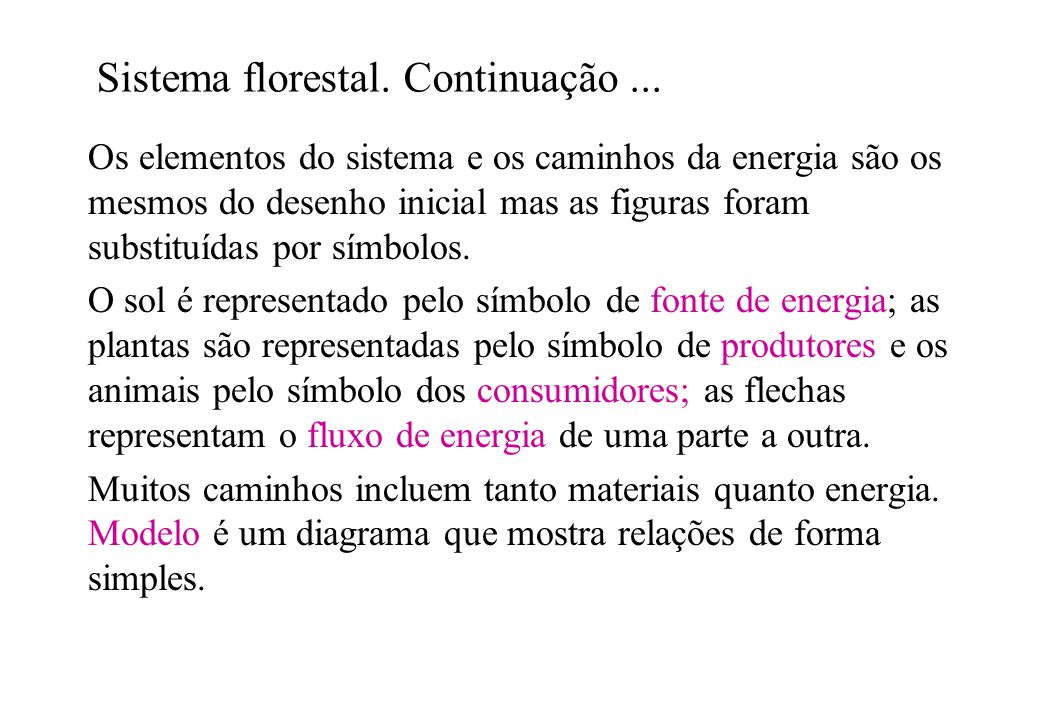 Sistema florestal. Continuação ...

Os elementos do sistema e os caminhos da energia são os mesmos do desenho inicial mas as figuras foram substituídas por símbolos.

O sol é representado pelo símbolo de fonte de energia; as plantas são representadas pelo símbolo de produtores e os animais pelo símbolo dos consumidores; as flechas representam o fluxo de energia de uma parte a outra.

Muitos caminhos incluem tanto materiais quanto energia. Modelo é um diagrama que mostra relações de forma simples.